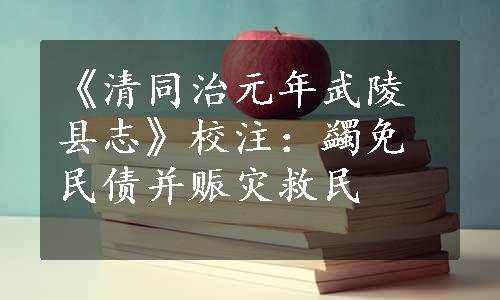 《清同治元年武陵县志》校注：蠲免民债并赈灾救民